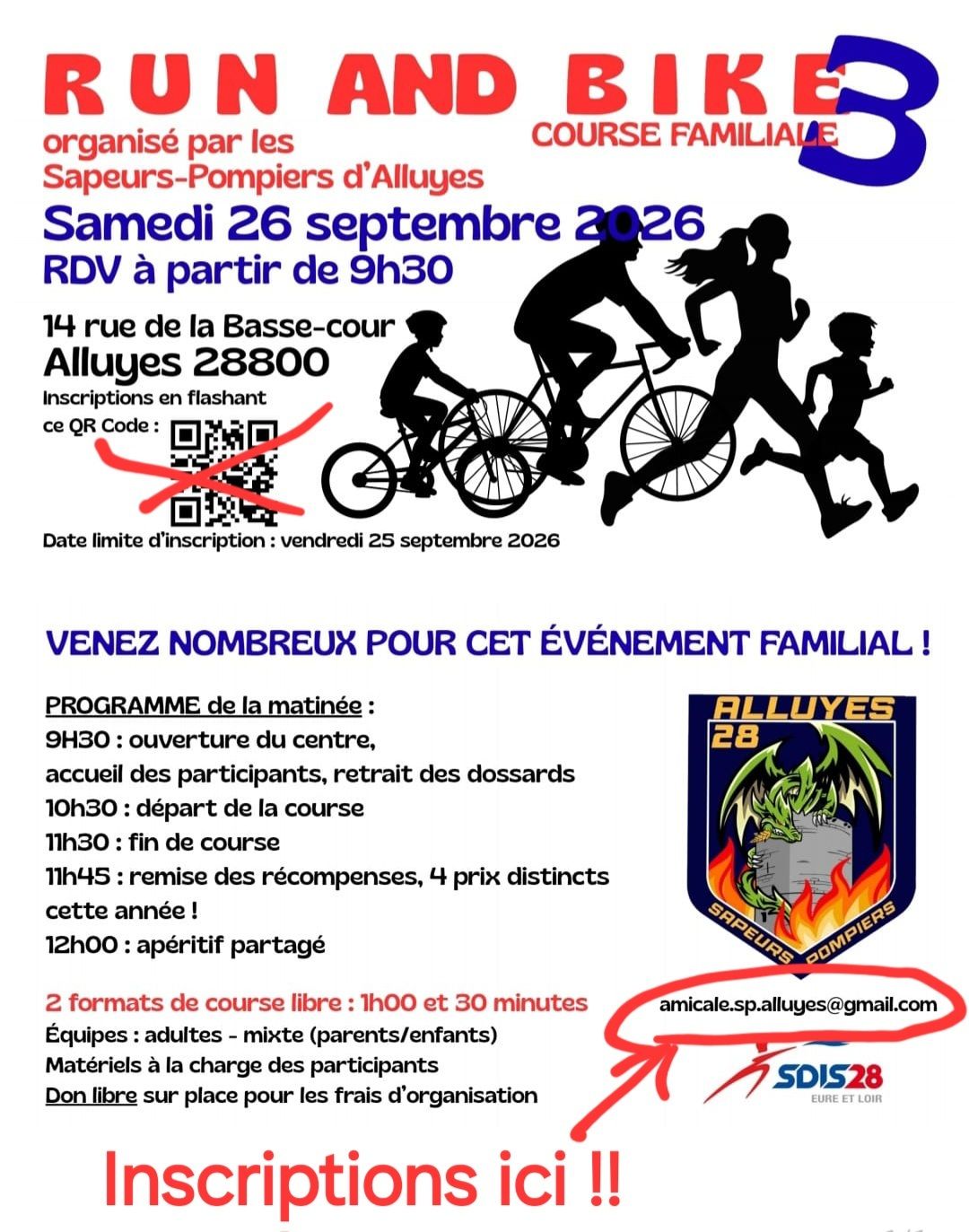 RUN AND BIKE 3

COURSE FAMILIALE

organisé par les Sapeurs-Pompiers d'Alluyes

Samedi 26 septembre 2026

RDV à partir de 9h30

14 rue de la Basse-cour

Alluyes 28800

Inscriptions en flashant ce QR Code :

Date limite d'inscription : vendredi 25 septembre 2026

VENEZ NOMBREUX POUR CET ÉVÉNEMENT FAMILIAL !

PROGRAMME de la matinée :
9H30 : ouverture du centre, accueil des participants, retrait des dossards
10h30 : départ de la course
11h30 : fin de course
11h45 : remise des récompenses, 4 prix distincts cette année !
12h00 : apéritif partagé

2 formats de course libre : 1h00 et 30 minutes
Équipes : adultes - mixte (parents/enfants)
Matériels à la charge des participants
Don libre sur place pour les frais d'organisation

ALLUYES 28
SAPEURS POMPIERS

amicale.sp.alluyes@gmail.com

SDIS28
EURE ET LOIR

Inscriptions ici !!